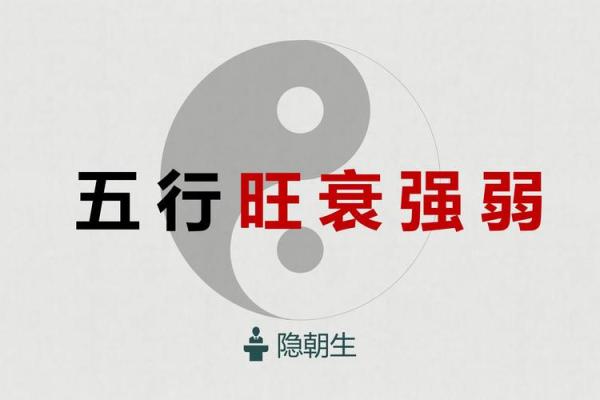 五行旺衰强弱

隐朝生